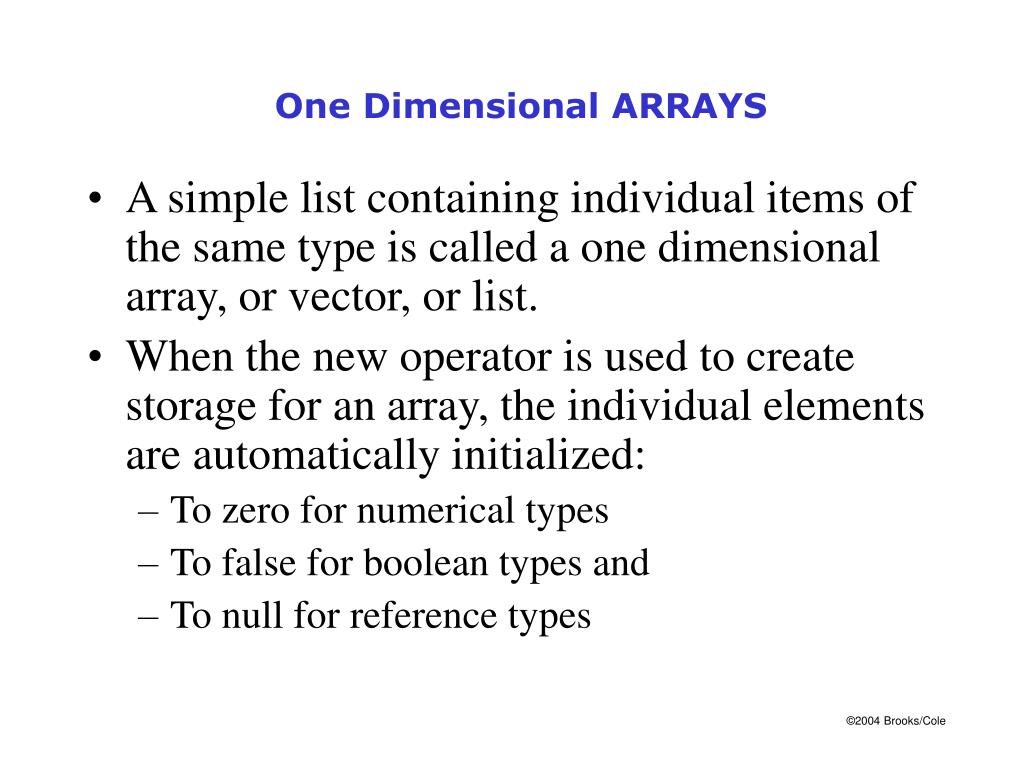 One Dimensional ARRAYS

• A simple list containing individual items of the same type is called a one dimensional array, or vector, or list.
• When the new operator is used to create storage for an array, the individual elements are automatically initialized:
– To zero for numerical types
– To false for boolean types and
– To null for reference types

©2004 Brooks/Cole